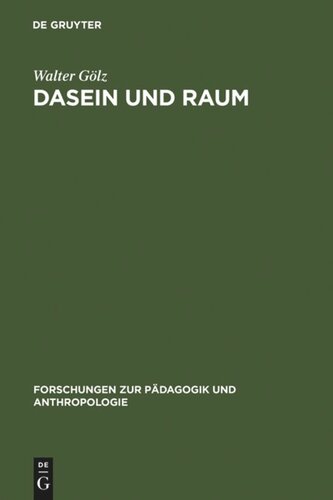 DE GRUYTER

Walter Gölz
DASEIN UND RAUM

FORSCHUNGEN ZUR PÄDAGOGIK UND ANTHROPOLOGIE

DE
G